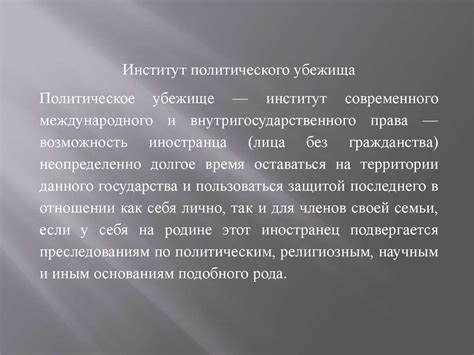 Институт политического убежища

Политическое убежище — институт современного международного и внутригосударственного права — возможность иностранца (лица без гражданства) неопределенно долгое время оставаться на территории данного государства и пользоваться защитой последнего в отношении как себя лично, так и для членов своей семьи, если у себя на родине этот иностранец подвергается преследованиям по политическим, религиозным, научным и иным основаниям подобного рода.